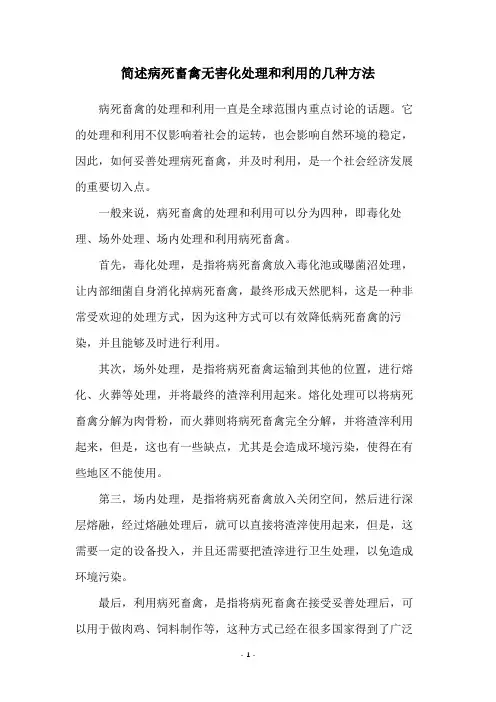 简述病死畜禽无害化处理和利用的几种方法

病死畜禽的处理和利用一直是全球范围内重点讨论的话题。它的处理和利用不仅影响着社会的运转，也会影响自然环境的稳定，因此，如何妥善处理病死畜禽，并及时利用，是一个社会经济发展的重要切入点。

一般来说，病死畜禽的处理和利用可以分为四种，即毒化处理、场外处理、场内处理和利用病死畜禽。

首先，毒化处理，是指将病死畜禽放入毒化池或曝菌沼处理，让内部细菌自身消化掉病死畜禽，最终形成天然肥料，这是一种非常受欢迎的处理方式，因为这种方式可以有效降低病死畜禽的污染，并且能够及时进行利用。

其次，场外处理，是指将病死畜禽运输到其他的位置，进行熔化、火葬等处理，并将最终的渣滓利用起来。熔化处理可以将病死畜禽分解为肉骨粉，而火葬则将病死畜禽完全分解，并将渣滓利用起来，但是，这也有一些缺点，尤其是会造成环境污染，使得在有些地区不能使用。

第三，场内处理，是指将病死畜禽放入关闭空间，然后进行深层熔融，经过熔融处理后，就可以直接将渣滓使用起来，但是，这需要一定的设备投入，并且还需要把渣滓进行卫生处理，以免造成环境污染。

最后，利用病死畜禽，是指将病死畜禽在接受妥善处理后，可以用于做肉鸡、饲料制作等，这种方式已经在很多国家得到了广泛

- 1 -